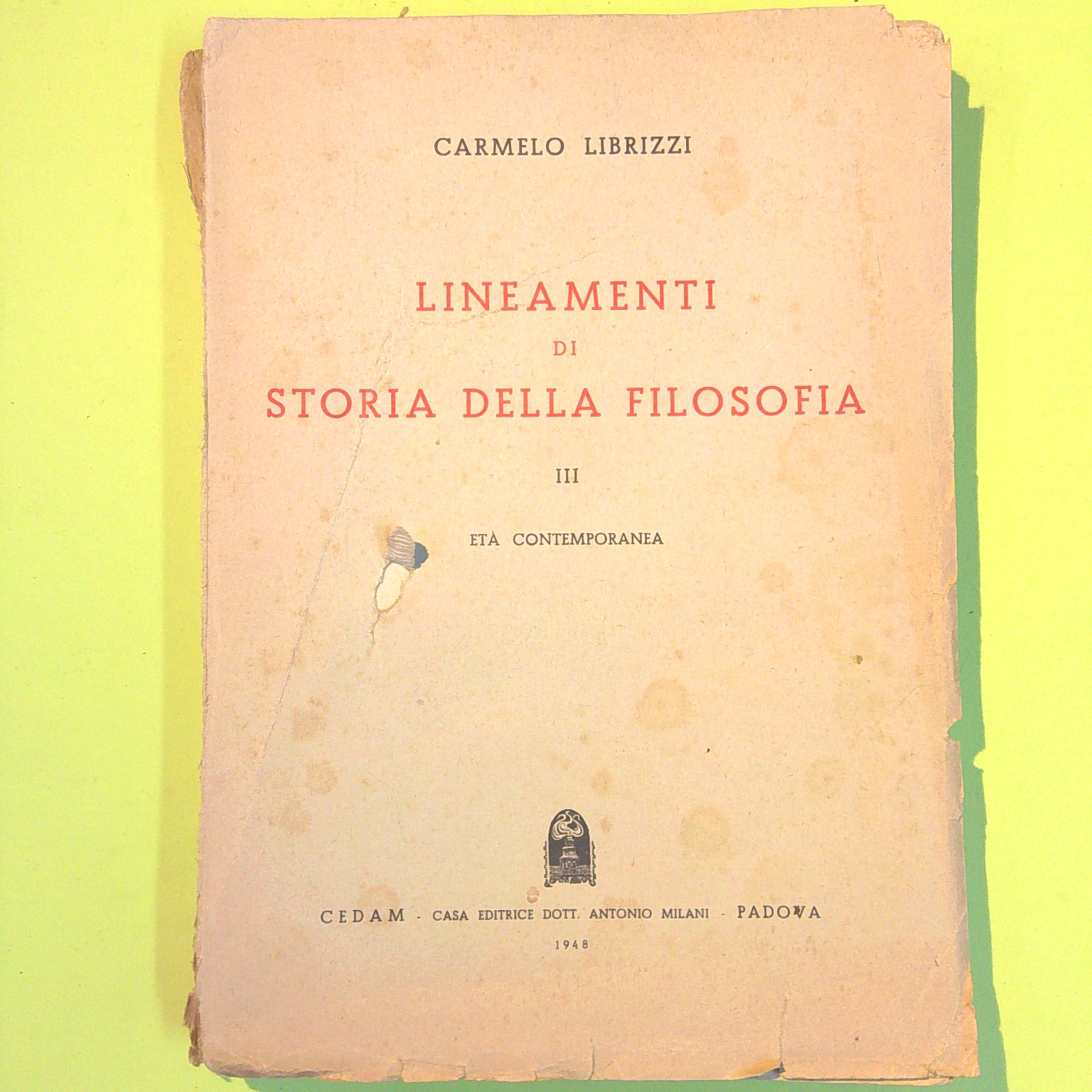 CARMELO LIBRIZZI

LINEAMENTI
DI
STORIA DELLA FILOSOFIA

III

ETÀ CONTEMPORANEA

CEDAM - CASA EDITRICE DOTT. ANTONIO MILANI - PADOVA

1948